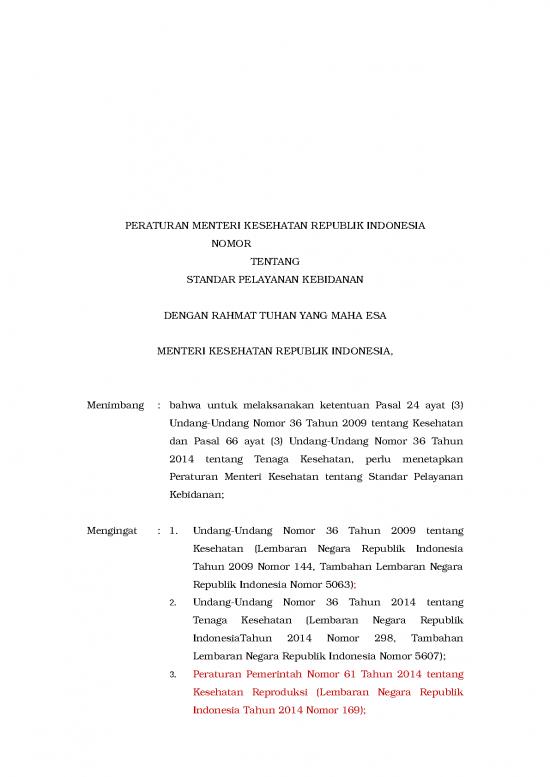 PERATURAN MENTERI KESEHATAN REPUBLIK INDONESIA
NOMOR
TENTANG
STANDAR PELAYANAN KEBIDANAN

DENGAN RAHMAT TUHAN YANG MAHA ESA

MENTERI KESEHATAN REPUBLIK INDONESIA,

Menimbang : bahwa untuk melaksanakan ketentuan Pasal 24 ayat (3) Undang-Undang Nomor 36 Tahun 2009 tentang Kesehatan dan Pasal 66 ayat (3) Undang-Undang Nomor 36 Tahun 2014 tentang Tenaga Kesehatan, perlu menetapkan Peraturan Menteri Kesehatan tentang Standar Pelayanan Kebidanan;

Mengingat : 1. Undang-Undang Nomor 36 Tahun 2009 tentang Kesehatan (Lembaran Negara Republik Indonesia Tahun 2009 Nomor 144, Tambahan Lembaran Negara Republik Indonesia Nomor 5063);

2. Undang-Undang Nomor 36 Tahun 2014 tentang Tenaga Kesehatan (Lembaran Negara Republik IndonesiaTahun 2014 Nomor 298, Tambahan Lembaran Negara Republik Indonesia Nomor 5607);

3. Peraturan Pemerintah Nomor 61 Tahun 2014 tentang Kesehatan Reproduksi (Lembaran Negara Republik Indonesia Tahun 2014 Nomor 169);